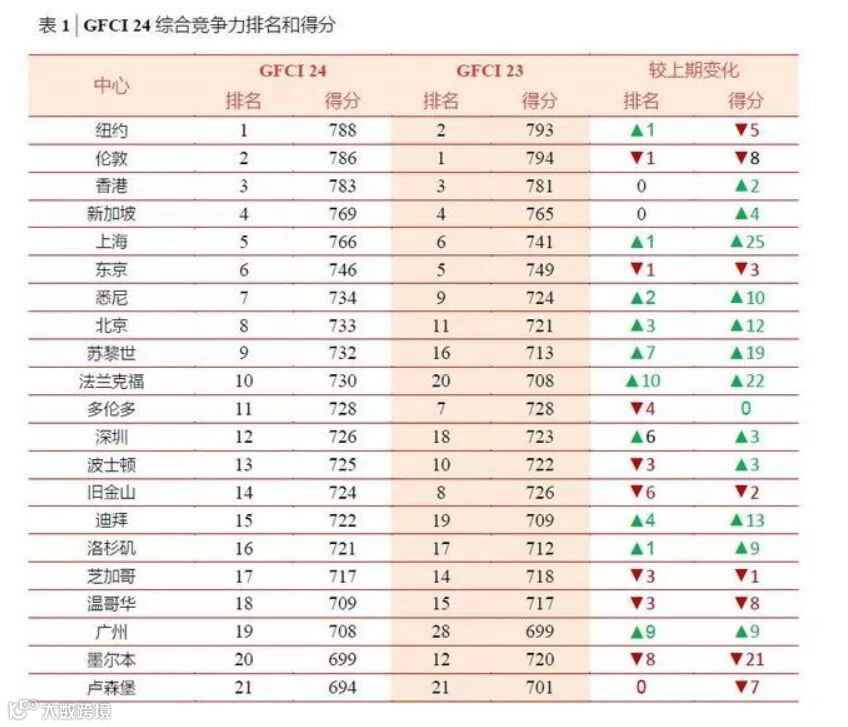 表 1 | GFCI 24 综合竞争力排名和得分

| 中心 | GFCI 24 排名 | GFCI 24 得分 | GFCI 23 排名 | GFCI 23 得分 | 较上期变化 排名 | 较上期变化 得分 |
|---|---|---|---|---|---|---|
| 纽约 | 1 | 788 | 2 | 793 | ▲1 | ▼5 |
| 伦敦 | 2 | 786 | 1 | 794 | ▼1 | ▼8 |
| 香港 | 3 | 783 | 3 | 781 | 0 | ▲2 |
| 新加坡 | 4 | 769 | 4 | 765 | 0 | ▲4 |
| 上海 | 5 | 766 | 6 | 741 | ▲1 | ▲25 |
| 东京 | 6 | 746 | 5 | 749 | ▼1 | ▼3 |
| 悉尼 | 7 | 734 | 9 | 724 | ▲2 | ▲10 |
| 北京 | 8 | 733 | 11 | 721 | ▲3 | ▲12 |
| 苏黎世 | 9 | 732 | 16 | 713 | ▲7 | ▲19 |
| 法兰克福 | 10 | 730 | 20 | 708 | ▲10 | ▲22 |
| 多伦多 | 11 | 728 | 7 | 728 | ▼4 | 0 |
| 深圳 | 12 | 726 | 18 | 723 | ▲6 | ▲3 |
| 波士顿 | 13 | 725 | 10 | 722 | ▼3 | ▲3 |
| 旧金山 | 14 | 724 | 8 | 726 | ▼6 | ▼2 |
| 迪拜 | 15 | 722 | 19 | 709 | ▲4 | ▲13 |
| 洛杉矶 | 16 | 721 | 17 | 712 | ▲1 | ▲9 |
| 芝加哥 | 17 | 717 | 14 | 718 | ▼3 | ▼1 |
| 温哥华 | 18 | 709 | 15 | 717 | ▼3 | ▼8 |
| 广州 | 19 | 708 | 28 | 699 | ▲9 | ▲9 |
| 墨尔本 | 20 | 699 | 12 | 720 | ▼8 | ▼21 |
| 卢森堡 | 21 | 694 | 21 | 701 | 0 | ▼7 |

大数跨境